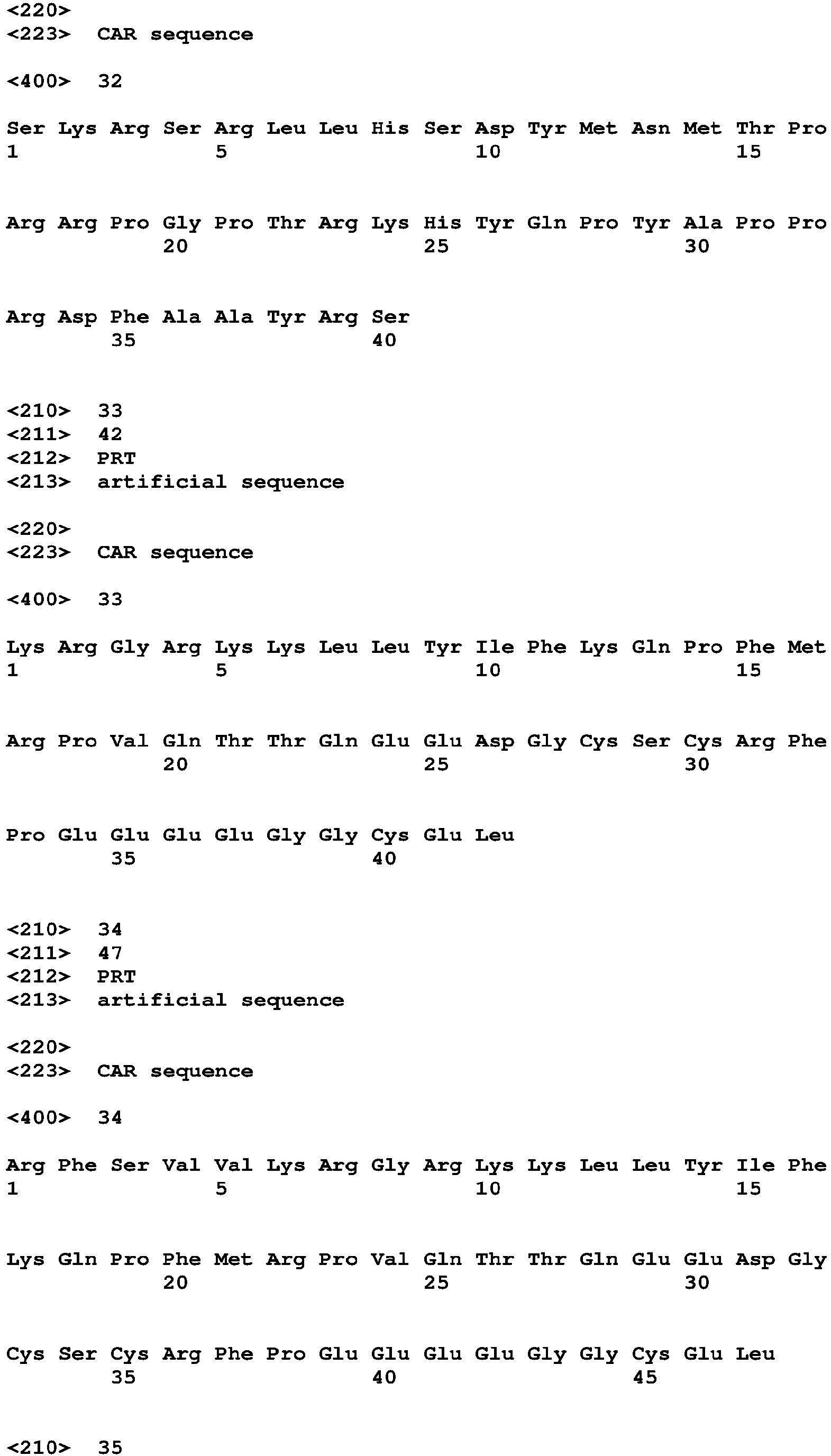 <220>
<223> CAR sequence

<400> 32

Ser Lys Arg Ser Arg Leu Leu His Ser Asp Tyr Met Asn Met Thr Pro
1 5 10 15

Arg Arg Pro Gly Pro Thr Arg Lys His Tyr Gln Pro Tyr Ala Pro Pro
20 25 30

Arg Asp Phe Ala Ala Tyr Arg Ser
35 40

<210> 33
<211> 42
<212> PRT
<213> artificial sequence

<220>
<223> CAR sequence

<400> 33

Lys Arg Gly Arg Lys Lys Leu Leu Tyr Ile Phe Lys Gln Pro Phe Met
1 5 10 15

Arg Pro Val Gln Thr Thr Gln Glu Glu Asp Gly Cys Ser Cys Arg Phe
20 25 30

Pro Glu Glu Glu Glu Gly Gly Cys Glu Leu
35 40

<210> 34
<211> 47
<212> PRT
<213> artificial sequence

<220>
<223> CAR sequence

<400> 34

Arg Phe Ser Val Val Lys Arg Gly Arg Lys Lys Leu Leu Tyr Ile Phe
1 5 10 15

Lys Gln Pro Phe Met Arg Pro Val Gln Thr Thr Gln Glu Glu Asp Gly
20 25 30

Cys Ser Cys Arg Phe Pro Glu Glu Glu Glu Gly Gly Cys Glu Leu
35 40 45

<210> 35